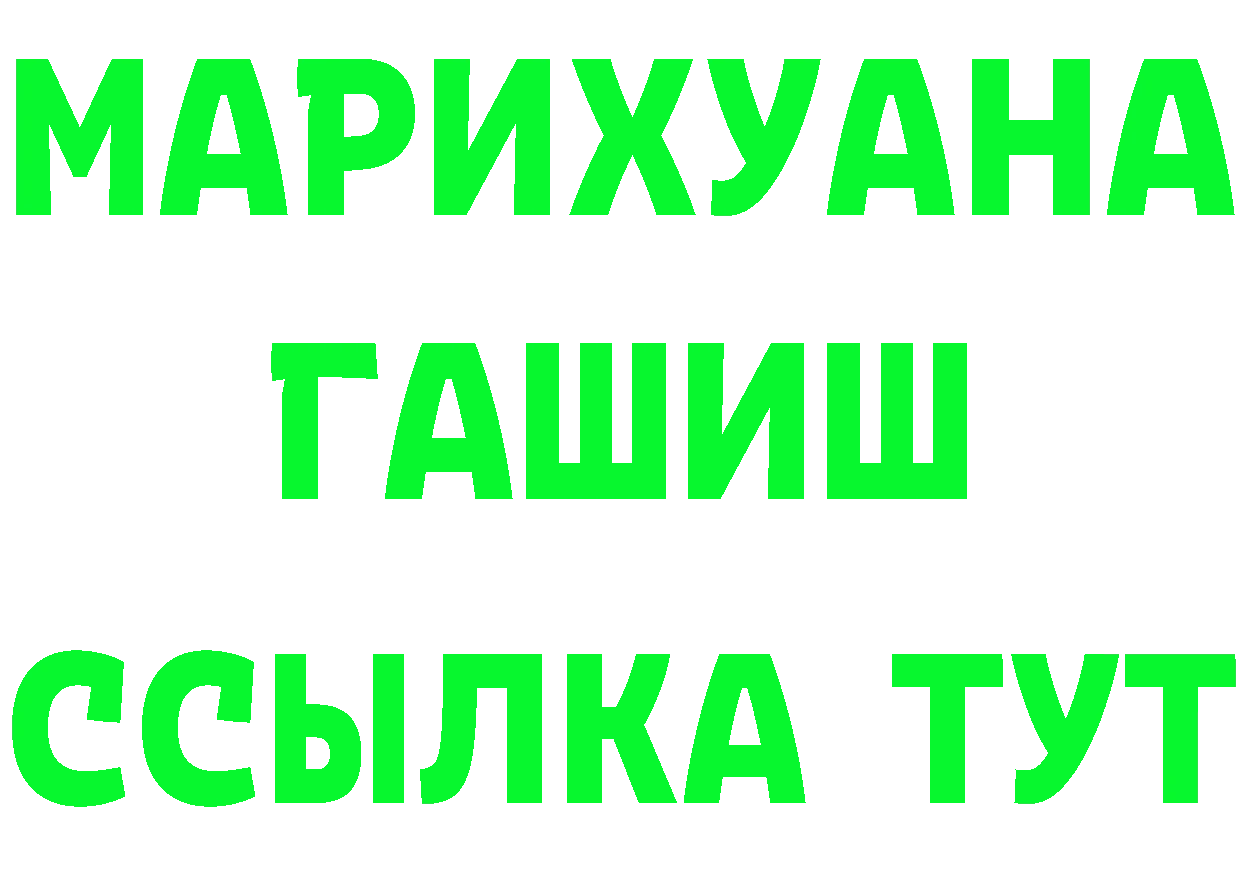 МАРИХУАНА
ГАШИШ
ССЫЛКА ТУТ